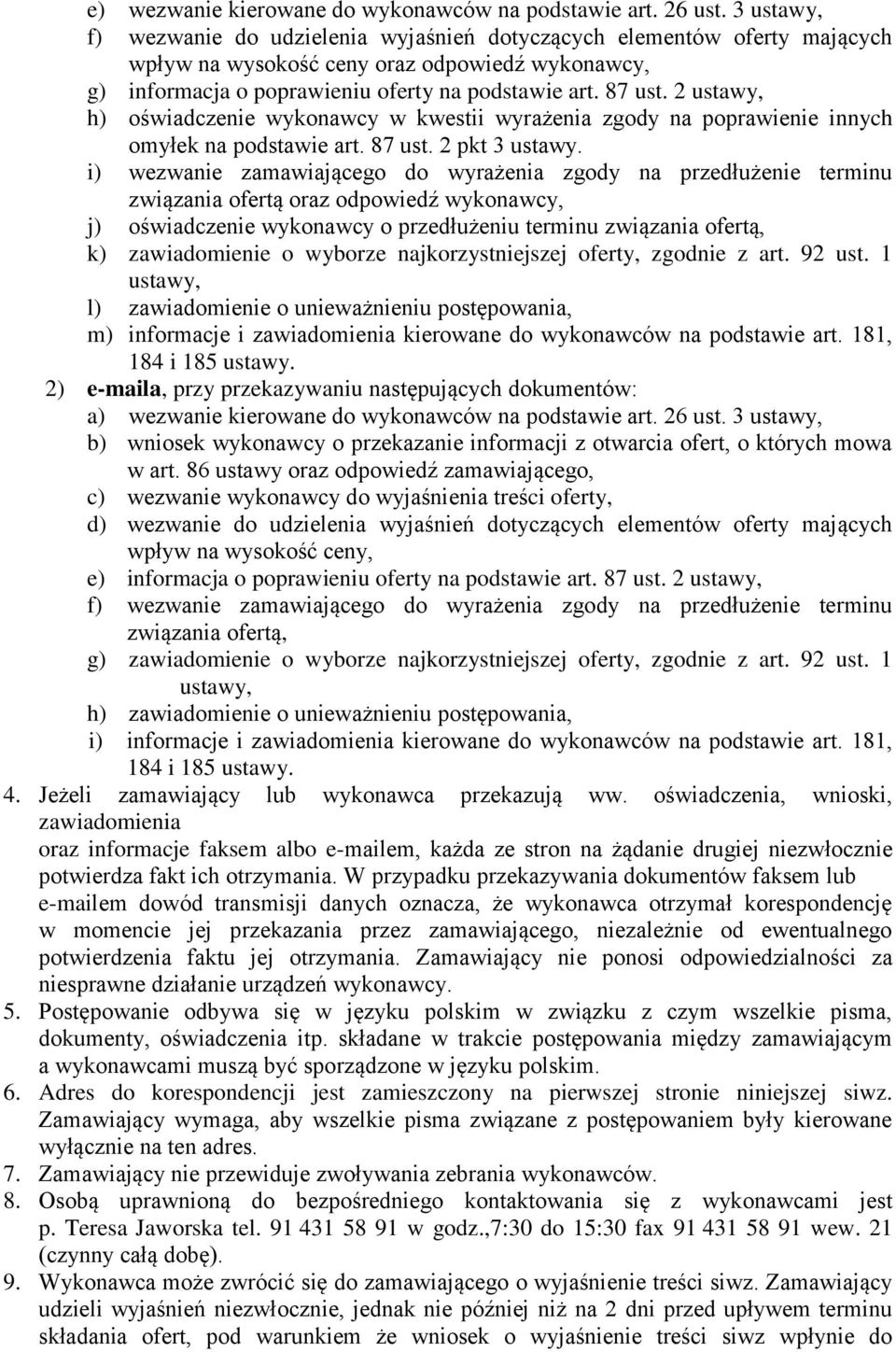 e) wezwanie kierowane do wykonawców na podstawie art. 26 ust. 3 ustawy,
f) wezwanie do udzielenia wyjaśnień dotyczących elementów oferty mających wpływ na wysokość ceny oraz odpowiedź wykonawcy,
g) informacja o poprawieniu oferty na podstawie art. 87 ust. 2 ustawy,
h) oświadczenie wykonawcy w kwestii wyrażenia zgody na poprawienie innych omyłek na podstawie art. 87 ust. 2 pkt 3 ustawy.
i) wezwanie zamawiającego do wyrażenia zgody na przedłużenie terminu związania ofertą oraz odpowiedź wykonawcy,
j) oświadczenie wykonawcy o przedłużeniu terminu związania ofertą,
k) zawiadomienie o wyborze najkorzystniejszej oferty, zgodnie z art. 92 ust. 1 ustawy,
l) zawiadomienie o unieważnieniu postępowania,
m) informacje i zawiadomienia kierowane do wykonawców na podstawie art. 181, 184 i 185 ustawy.
2) e-maila, przy przekazywaniu następujących dokumentów:
a) wezwanie kierowane do wykonawców na podstawie art. 26 ust. 3 ustawy,
b) wniosek wykonawcy o przekazanie informacji z otwarcia ofert, o których mowa w art. 86 ustawy oraz odpowiedź zamawiającego,
c) wezwanie wykonawcy do wyjaśnienia treści oferty,
d) wezwanie do udzielenia wyjaśnień dotyczących elementów oferty mających wpływ na wysokość ceny,
e) informacja o poprawieniu oferty na podstawie art. 87 ust. 2 ustawy,
f) wezwanie zamawiającego do wyrażenia zgody na przedłużenie terminu związania ofertą,
g) zawiadomienie o wyborze najkorzystniejszej oferty, zgodnie z art. 92 ust. 1 ustawy,
h) zawiadomienie o unieważnieniu postępowania,
i) informacje i zawiadomienia kierowane do wykonawców na podstawie art. 181, 184 i 185 ustawy.
4. Jeżeli zamawiający lub wykonawca przekazują ww. oświadczenia, wnioski, zawiadomienia
oraz informacje faksem albo e-mailem, każda ze stron na żądanie drugiej niezwłocznie potwierdza fakt ich otrzymania. W przypadku przekazywania dokumentów faksem lub e-mailem dowód transmisji danych oznacza, że wykonawca otrzymał korespondencję w momencie jej przekazania przez zamawiającego, niezależnie od ewentualnego potwierdzenia faktu jej otrzymania. Zamawiający nie ponosi odpowiedzialności za niesprawne działanie urządzeń wykonawcy.
5. Postępowanie odbywa się w języku polskim w związku z czym wszelkie pisma, dokumenty, oświadczenia itp. składane w trakcie postępowania między zamawiającym a wykonawcami muszą być sporządzone w języku polskim.
6. Adres do korespondencji jest zamieszczony na pierwszej stronie niniejszej siwz. Zamawiający wymaga, aby wszelkie pisma związane z postępowaniem były kierowane wyłącznie na ten adres.
7. Zamawiający nie przewiduje zwoływania zebrania wykonawców.
8. Osobą uprawnioną do bezpośredniego kontaktowania się z wykonawcami jest p. Teresa Jaworska tel. 91 431 58 91 w godz.,7:30 do 15:30 fax 91 431 58 91 wew. 21 (czynny całą dobę).
9. Wykonawca może zwrócić się do zamawiającego o wyjaśnienie treści siwz. Zamawiający udzieli wyjaśnień niezwłocznie, jednak nie później niż na 2 dni przed upływem terminu składania ofert, pod warunkiem że wniosek o wyjaśnienie treści siwz wpłynie do